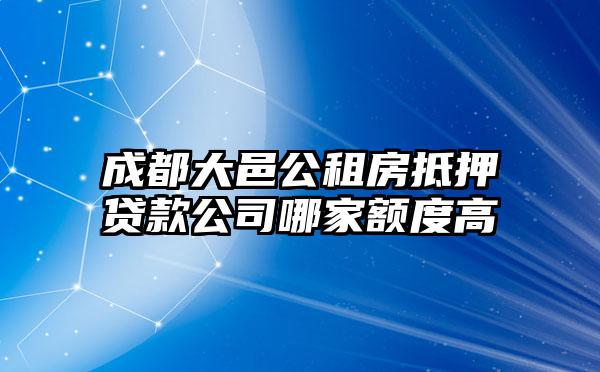 成都大邑公租房抵押贷款公司哪家额度高